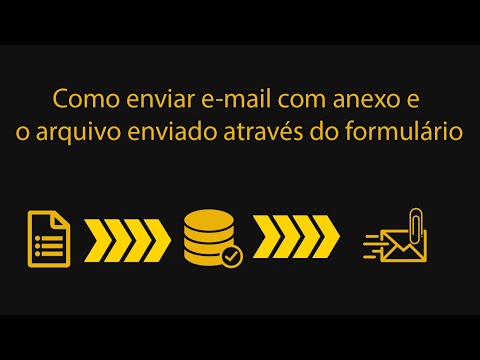 Como enviar e-mail com anexo e
o arquivo enviado através do formulário